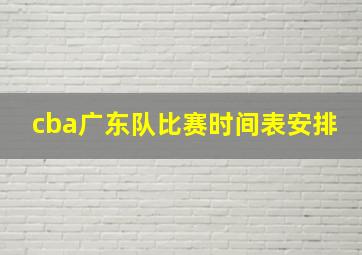 cba广东队比赛时间表安排